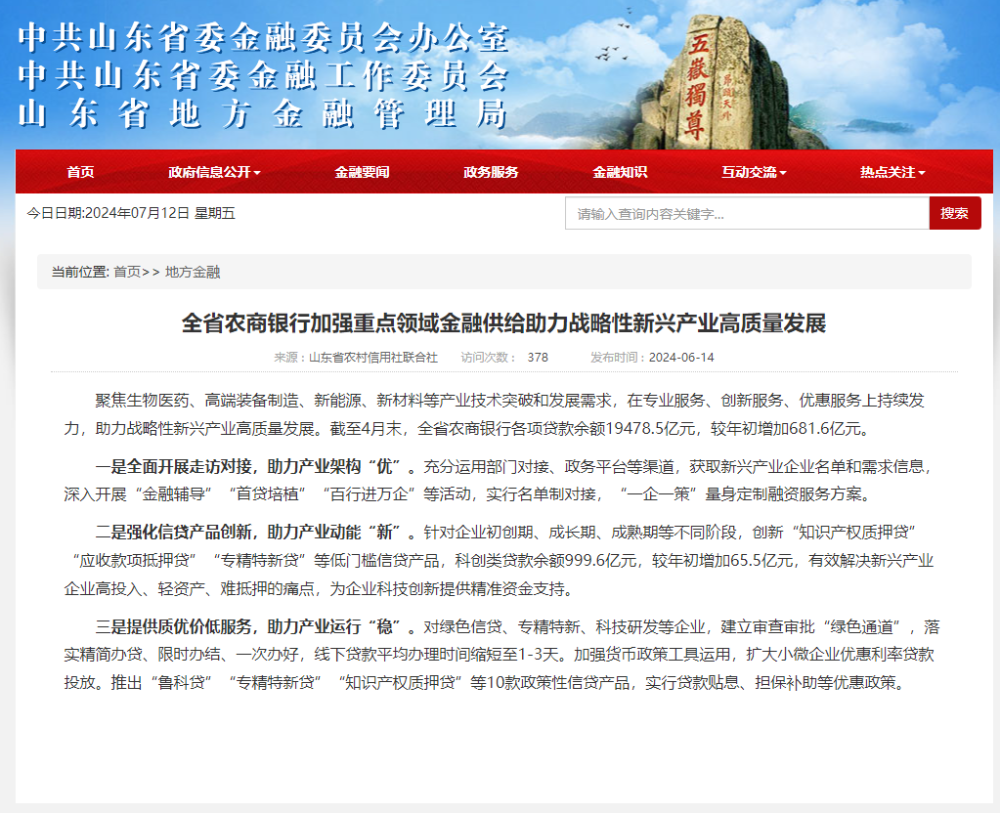 中共山东省委金融委员会办公室
中共山东省委金融工作委员会
山东省地方金融管理局

五嶽獨尊

首页 政府信息公开 金融要闻 政务服务 金融知识 互动交流 热点关注

今日日期:2024年07月12日 星期五

请输入查询内容关键字...

搜索

当前位置: 首页>> 地方金融

全省农商银行加强重点领域金融供给助力战略性新兴产业高质量发展

来源：山东省农村信用社联合社 访问次数： 378 发布时间：2024-06-14

聚焦生物医药、高端装备制造、新能源、新材料等产业技术突破和发展需求，在专业服务、创新服务、优惠服务上持续发力，助力战略性新兴产业高质量发展。截至4月末，全省农商银行各项贷款余额19478.5亿元，较年初增加681.6亿元。

一是全面开展走访对接，助力产业架构“优”。充分运用部门对接、政务平台等渠道，获取新兴产业企业名单和需求信息，深入开展“金融辅导”“首贷培植”“百行进万企”等活动，实行名单制对接，“一企一策”量身定制融资服务方案。

二是强化信贷产品创新，助力产业动能“新”。针对企业初创期、成长期、成熟期等不同阶段，创新“知识产权质押贷”“应收款项抵押贷”“专精特新贷”等低门槛信贷产品，科创类贷款余额999.6亿元，较年初增加65.5亿元，有效解决新兴产业企业高投入、轻资产、难抵押的痛点，为企业科技创新提供精准资金支持。

三是提供质优价低服务，助力产业运行“稳”。对绿色信贷、专精特新、科技研发等企业，建立审查审批“绿色通道”，落实精简办贷、限时办结、一次办好，线下贷款平均办理时间缩短至1-3天。加强货币政策工具运用，扩大小微企业优惠利率贷款投放。推出“鲁科贷”“专精特新贷”“知识产权质押贷”等10款政策性信贷产品，实行贷款贴息、担保补助等优惠政策。